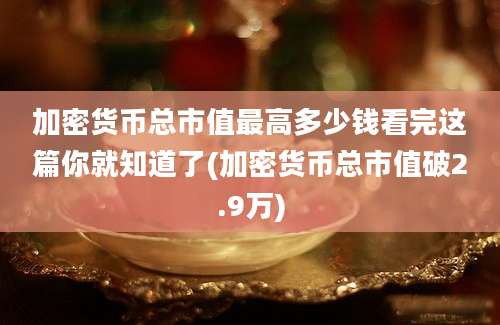 加密货币总市值最高多少钱看完这篇你就知道了(加密货币总市值破2.9万)